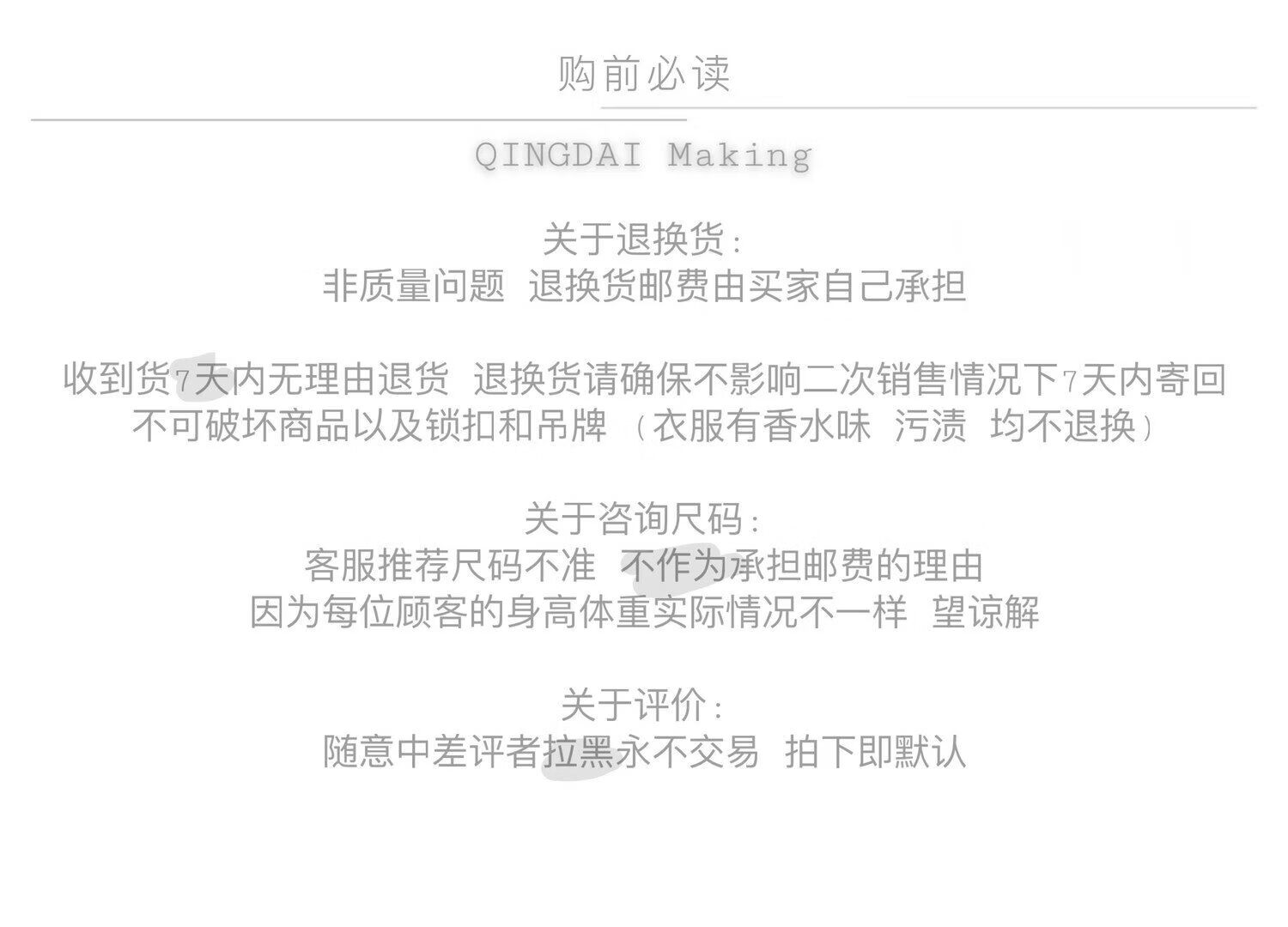 购前必读

QINGDAI Making

关于退换货:
非质量问题 退换货邮费由买家自己承担

收到货7天内无理由退货 退换货请确保不影响二次销售情况下7天内寄回
不可破坏商品以及锁扣和吊牌 (衣服有香水味 污渍 均不退换)

关于咨询尺码:
客服推荐尺码不准 不作为承担邮费的理由
因为每位顾客的身高体重实际情况不一样 望谅解

关于评价:
随意中差评者拉黑永不交易 拍下即默认